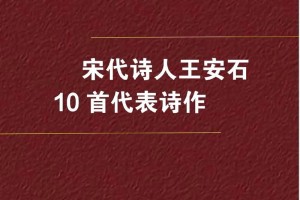 宋代诗人王安石
10 首代表诗作